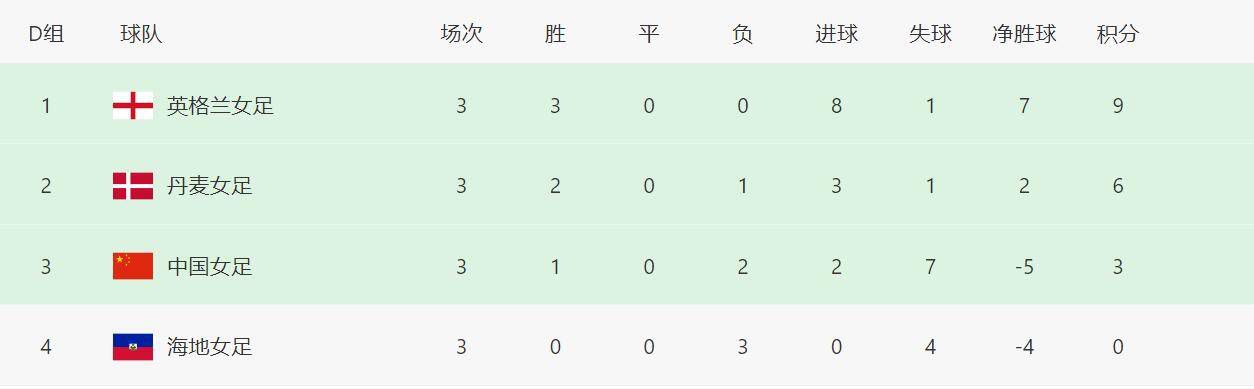 | D组 | 球队 | 场次 | 胜 | 平 | 负 | 进球 | 失球 | 净胜球 | 积分 |
|---|---|---|---|---|---|---|---|---|---|
| 1 | 英格兰女足 | 3 | 3 | 0 | 0 | 8 | 1 | 7 | 9 |
| 2 | 丹麦女足 | 3 | 2 | 0 | 1 | 3 | 1 | 2 | 6 |
| 3 | 中国女足 | 3 | 1 | 0 | 2 | 2 | 7 | -5 | 3 |
| 4 | 海地女足 | 3 | 0 | 0 | 3 | 0 | 4 | -4 | 0 |